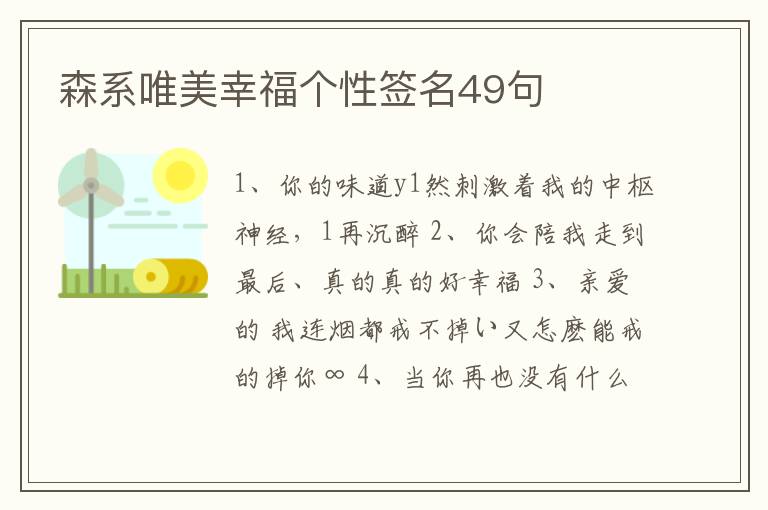 森系唯美幸福个性签名49句

1、你的味道y1然刺激着我的中枢神经，1再沉醉 2、你会陪我走到最后、真的真的好幸福 3、亲爱的 我连烟都戒不掉い又怎麽能戒的掉你∞ 4、当你再也没有什么